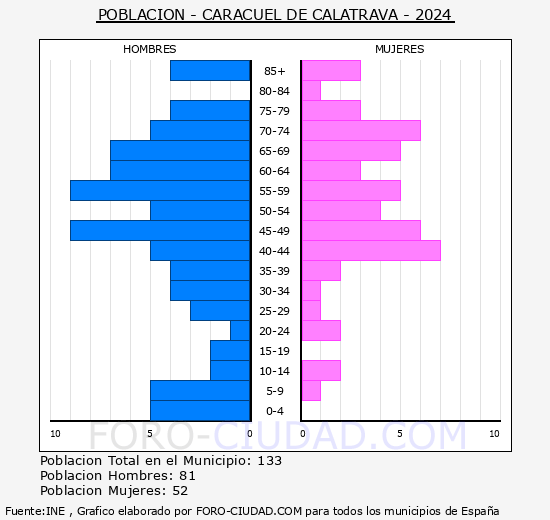 POBLACION - CARACUEL DE CALATRAVA - 2024

HOMBRES

MUJERES

85+
80-84
75-79
70-74
65-69
60-64
55-59
50-54
45-49
40-44
35-39
30-34
25-29
20-24
15-19
10-14
5-9
0-4

10 5 0 0 5 10

FORO-CIUDAD.COM

Poblacion Total en el Municipio: 133
Poblacion Hombres: 81
Poblacion Mujeres: 52

Fuente:INE , Grafico elaborado por FORO-CIUDAD.COM para todos los municipios de España